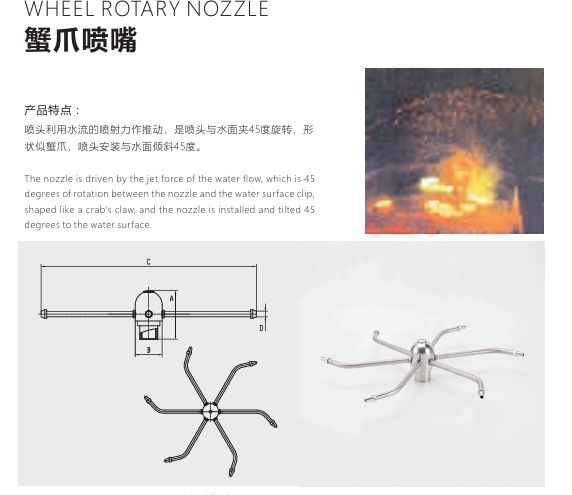 WHEEL ROTARY NOZZLE
蟹爪喷嘴

产品特点：
喷头利用水流的喷射力作推动，是喷头与水面夹45度旋转，形状似蟹爪，喷头安装与水面倾斜45度。

The nozzle is driven by the jet force of the water flow, which is 45 degrees of rotation between the nozzle and the water surface clip, shaped like a crab's claw, and the nozzle is installed and tilted 45 degrees to the water surface.

C
A
D
B